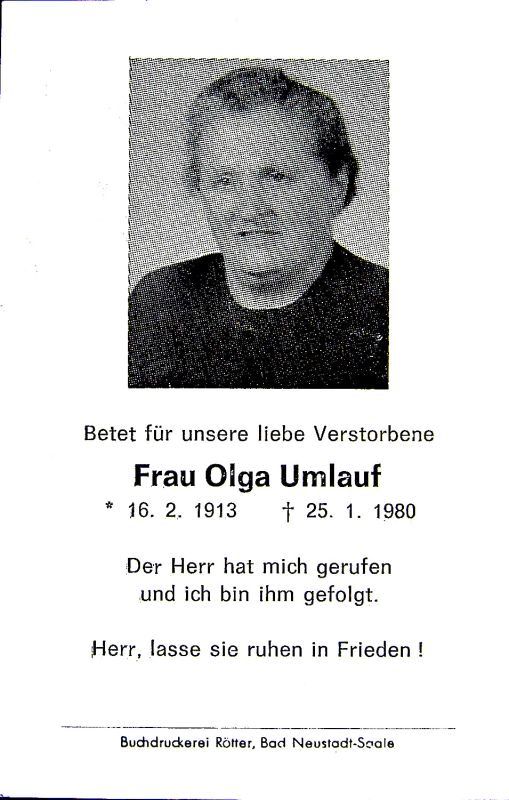 Betet für unsere liebe Verstorbene

Frau Olga Umlauf

* 16. 2. 1913 † 25. 1. 1980

Der Herr hat mich gerufen und ich bin ihm gefolgt.

Herr, lasse sie ruhen in Frieden !

Buchdruckerei Rötter, Bad Neustadt-Saale